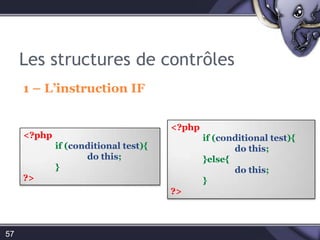 Les structures de contrôles

1 – L'instruction IF

<?php
if (conditional test){
do this;
}
?>

<?php
if (conditional test){
do this;
}else{
do this;
}
?>

57